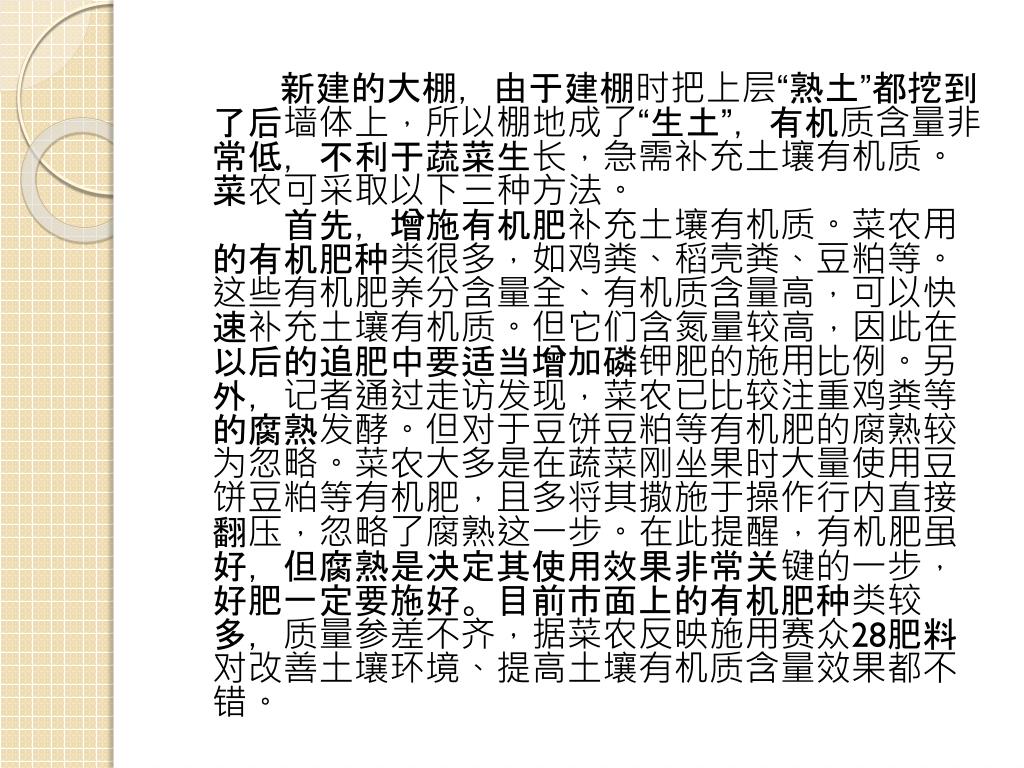 新建的大棚，由于建棚时把上层“熟土”都挖到了后墙体上，所以棚地成了“生土”，有机质含量非常低，不利于蔬菜生长，急需补充土壤有机质。菜农可采取以下三种方法。

首先，增施有机肥补充土壤有机质。菜农用的有机肥种类很多，如鸡粪、稻壳粪、豆粕等。这些有机肥养分含量全、有机质含量高，可以快速补充土壤有机质。但它们含氮量较高，因此在以后的追肥中要适当增加磷钾肥的施用比例。另外，记者通过走访发现，菜农已比较注重鸡粪等的腐熟发酵。但对于豆饼豆粕等有机肥的腐熟较为忽略。菜农大多是在蔬菜刚坐果时大量使用豆饼豆粕等有机肥，且多将其撒施于操作行内直接翻压，忽略了腐熟这一步。在此提醒，有机肥虽好，但腐熟是决定其使用效果非常关键的一步，好肥一定要施好。目前市面上的有机肥种类较多，质量参差不齐，据菜农反映施用赛众28肥料对改善土壤环境、提高土壤有机质含量效果都不错。